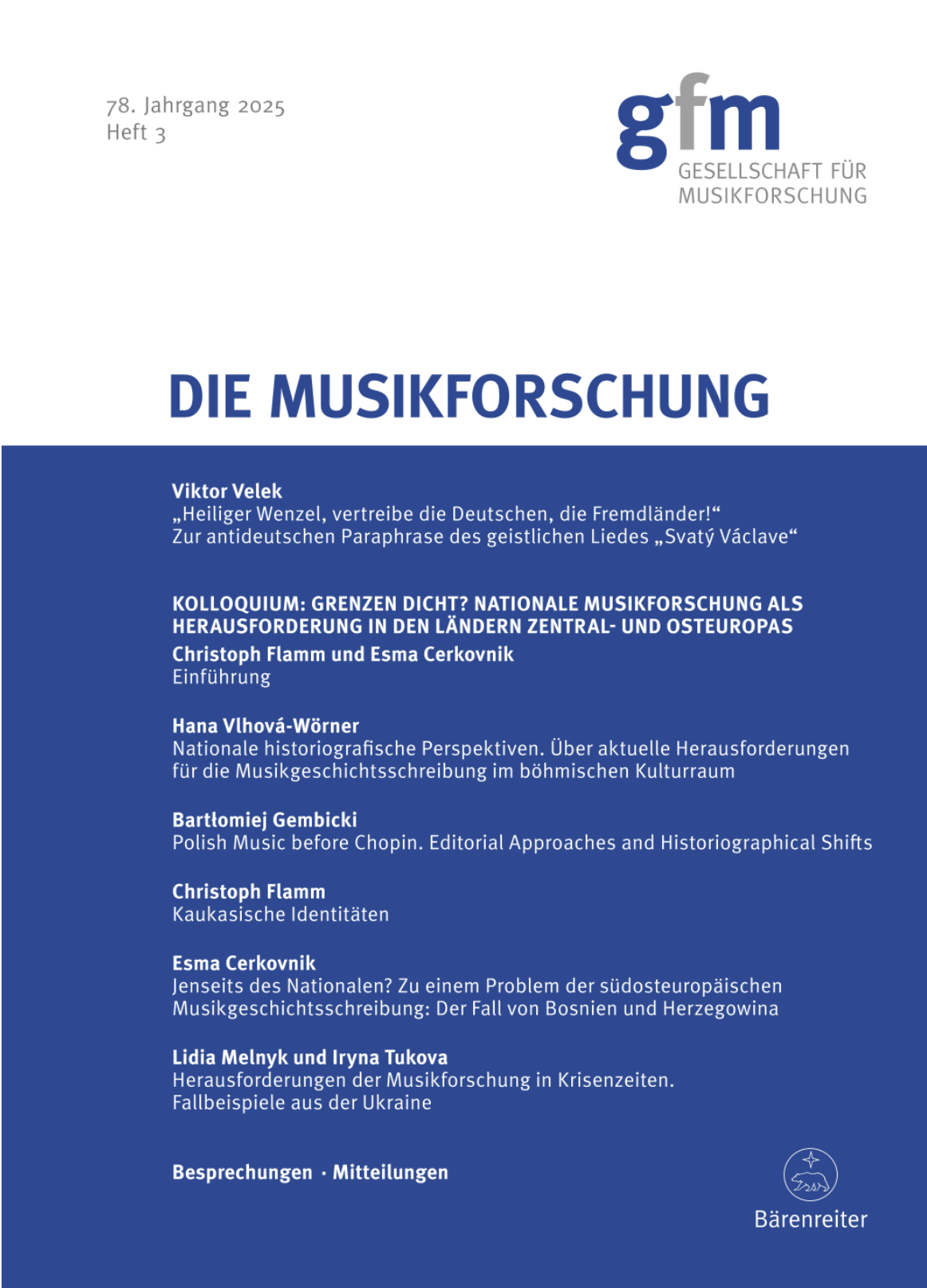 78. Jahrgang 2025
Heft 3

gfm
GESELLSCHAFT FÜR MUSIKFORSCHUNG

DIE MUSIKFORSCHUNG

Viktor Velek
„Heiliger Wenzel, vertreibe die Deutschen, die Fremdländer!“ Zur antideutschen Paraphrase des geistlichen Liedes „Svatý Václave“

KOLLOQUIUM: GRENZEN DICHT? NATIONALE MUSIKFORSCHUNG ALS HERAUSFORDERUNG IN DEN LÄNDERN ZENTRAL- UND OSTEUROPAS

Christoph Flamm und Esma Cerkovnik
Einführung

Hana Vlhová-Wörner
Nationale historiografische Perspektiven. Über aktuelle Herausforderungen für die Musikgeschichtsschreibung im böhmischen Kulturraum

Bartłomiej Gembicki
Polish Music before Chopin. Editorial Approaches and Historiographical Shifts

Christoph Flamm
Kaukasische Identitäten

Esma Cerkovnik
Jenseits des Nationalen? Zu einem Problem der südosteuropäischen Musikgeschichtsschreibung: Der Fall von Bosnien und Herzegowina

Lidia Melnyk und Iryna Tukova
Herausforderungen der Musikforschung in Krisenzeiten. Fallbeispiele aus der Ukraine

Besprechungen · Mitteilungen

Bärenreiter